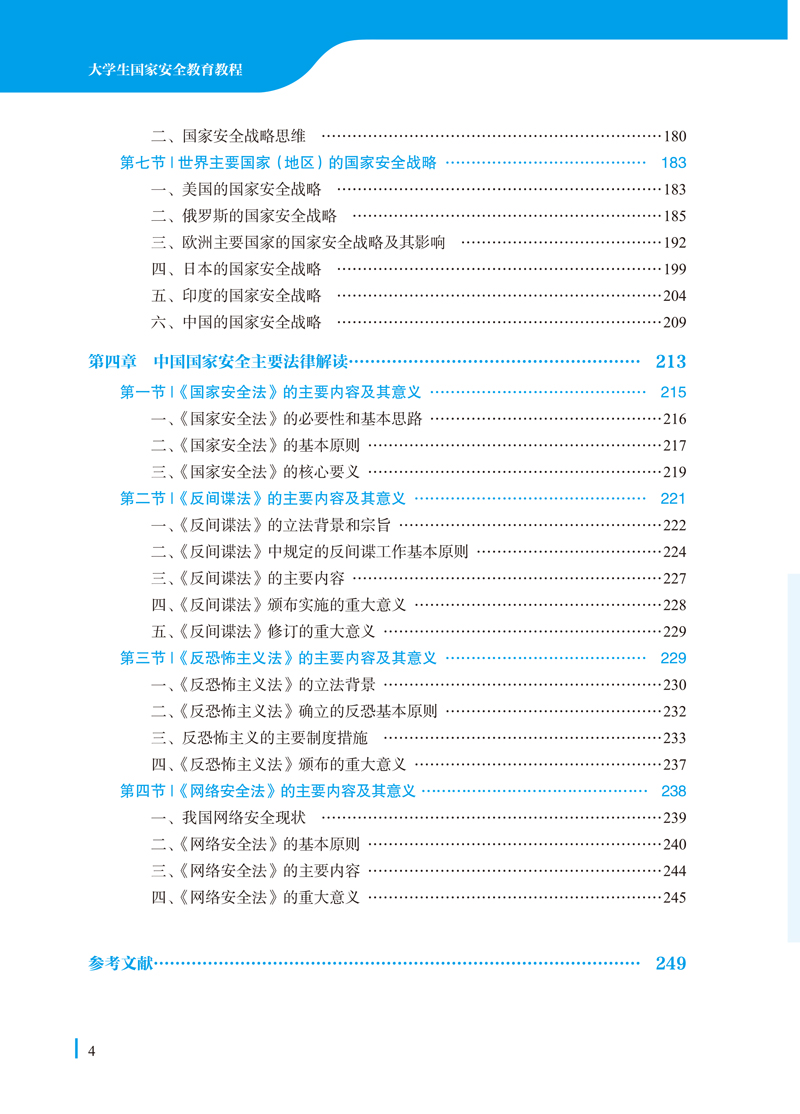 大学生国家安全教育教程

二、国家安全战略思维 ……180
第七节 | 世界主要国家（地区）的国家安全战略 …… 183
一、美国的国家安全战略 ……183
二、俄罗斯的国家安全战略 ……185
三、欧洲主要国家的国家安全战略及其影响 ……192
四、日本的国家安全战略 ……199
五、印度的国家安全战略 ……204
六、中国的国家安全战略 ……209

第四章 中国国家安全主要法律解读…… 213
第一节 |《国家安全法》的主要内容及其意义 …… 215
一、《国家安全法》的必要性和基本思路 ……216
二、《国家安全法》的基本原则 ……217
三、《国家安全法》的核心要义 ……219
第二节 |《反间谍法》的主要内容及其意义 …… 221
一、《反间谍法》的立法背景和宗旨 ……222
二、《反间谍法》中规定的反间谍工作基本原则 ……224
三、《反间谍法》的主要内容 ……227
四、《反间谍法》颁布实施的重大意义 ……228
五、《反间谍法》修订的重大意义 ……229
第三节 |《反恐怖主义法》的主要内容及其意义 …… 229
一、《反恐怖主义法》的立法背景 ……230
二、《反恐怖主义法》确立的反恐基本原则 ……232
三、反恐怖主义的主要制度措施 ……233
四、《反恐怖主义法》颁布的重大意义 ……237
第四节 |《网络安全法》的主要内容及其意义 …… 238
一、我国网络安全现状 ……239
二、《网络安全法》的基本原则 ……240
三、《网络安全法》的主要内容 ……244
四、《网络安全法》的重大意义 ……245

参考文献…… 249

4